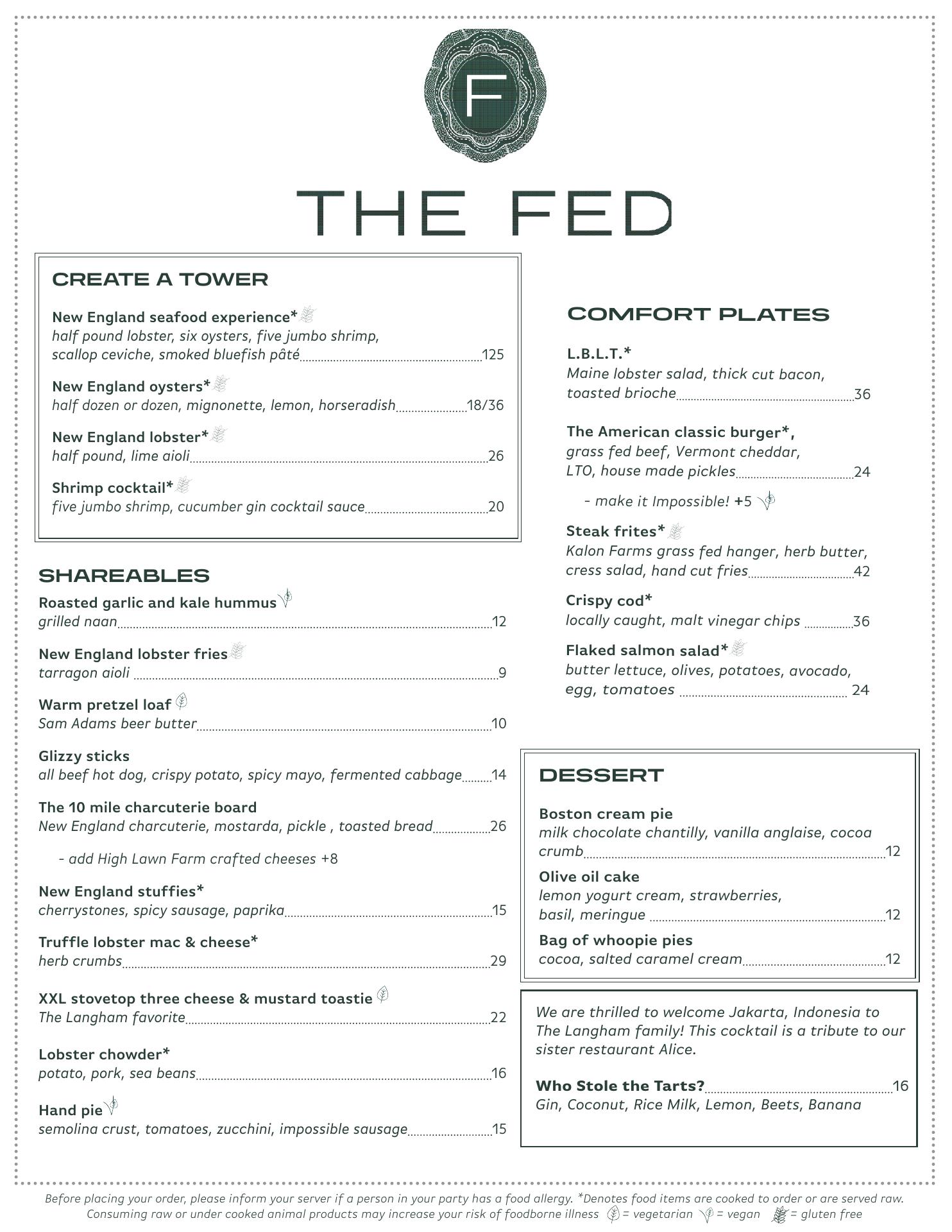 F

THE FED

CREATE A TOWER

New England seafood experience*
half pound lobster, six oysters, five jumbo shrimp, scallop ceviche, smoked bluefish pâté 125

New England oysters*
half dozen or dozen, mignonette, lemon, horseradish 18/36

New England lobster*
half pound, lime aioli 26

Shrimp cocktail*
five jumbo shrimp, cucumber gin cocktail sauce 20

SHAREABLES

Roasted garlic and kale hummus
grilled naan 12

New England lobster fries
tarragon aioli 9

Warm pretzel loaf
Sam Adams beer butter 10

Glizzy sticks
all beef hot dog, crispy potato, spicy mayo, fermented cabbage 14

The 10 mile charcuterie board
New England charcuterie, mostarda, pickle , toasted bread 26

- add High Lawn Farm crafted cheeses +8

New England stuffies*
cherrystones, spicy sausage, paprika 15

Truffle lobster mac & cheese*
herb crumbs 29

XXL stovetop three cheese & mustard toastie
The Langham favorite 22

Lobster chowder*
potato, pork, sea beans 16

Hand pie
semolina crust, tomatoes, zucchini, impossible sausage 15

COMFORT PLATES

L.B.L.T.*
Maine lobster salad, thick cut bacon, toasted brioche 36

The American classic burger*,
grass fed beef, Vermont cheddar, LTO, house made pickles 24

- make it Impossible! +5

Steak frites*
Kalon Farms grass fed hanger, herb butter, cress salad, hand cut fries 42

Crispy cod*
locally caught, malt vinegar chips 36

Flaked salmon salad*
butter lettuce, olives, potatoes, avocado, egg, tomatoes 24

DESSERT

Boston cream pie
milk chocolate chantilly, vanilla anglaise, cocoa crumb 12

Olive oil cake
lemon yogurt cream, strawberries, basil, meringue 12

Bag of whoopie pies
cocoa, salted caramel cream 12

We are thrilled to welcome Jakarta, Indonesia to The Langham family! This cocktail is a tribute to our sister restaurant Alice.

Who Stole the Tarts? 16
Gin, Coconut, Rice Milk, Lemon, Beets, Banana

Before placing your order, please inform your server if a person in your party has a food allergy. *Denotes food items are cooked to order or are served raw. Consuming raw or under cooked animal products may increase your risk of foodborne illness = vegetarian = vegan = gluten free